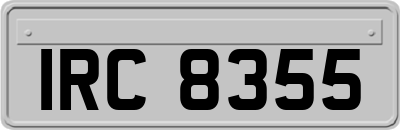 IRC 8355